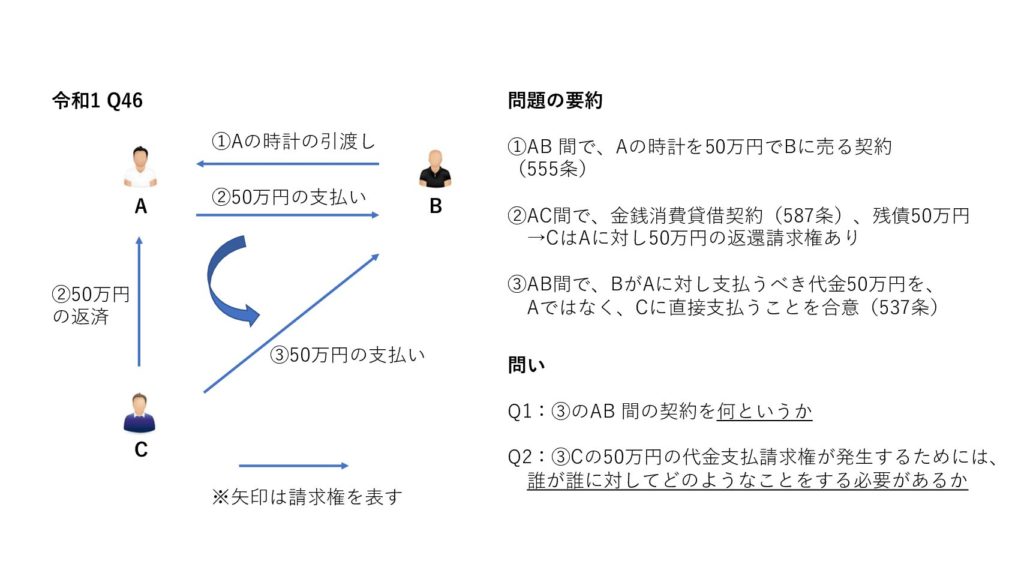 令和1 Q46

①Aの時計の引渡し

A

②50万円の支払い

B

②50万円の返済

③50万円の支払い

C

※矢印は請求権を表す

問題の要約

①AB 間で、Aの時計を50万円でBに売る契約（555条）

②AC間で、金銭消費貸借契約（587条）、残債50万円
→CはAに対し50万円の返還請求権あり

③AB間で、BがAに対し支払うべき代金50万円を、Aではなく、Cに直接支払うことを合意（537条）

問い

Q1：③のAB 間の契約を何というか

Q2：③Cの50万円の代金支払請求権が発生するためには、誰が誰に対してどのようなことをする必要があるか